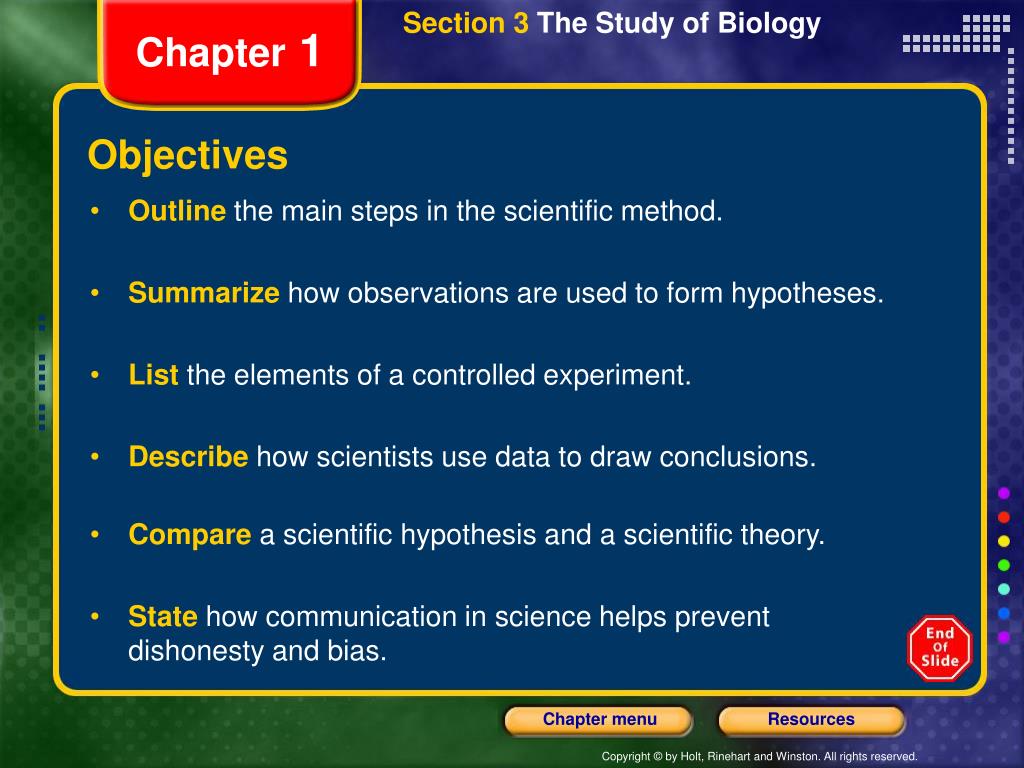 Chapter 1

Section 3 The Study of Biology

Objectives

• Outline the main steps in the scientific method.

• Summarize how observations are used to form hypotheses.

• List the elements of a controlled experiment.

• Describe how scientists use data to draw conclusions.

• Compare a scientific hypothesis and a scientific theory.

• State how communication in science helps prevent dishonesty and bias.

End Of Slide

Chapter menu

Resources

Copyright © by Holt, Rinehart and Winston. All rights reserved.